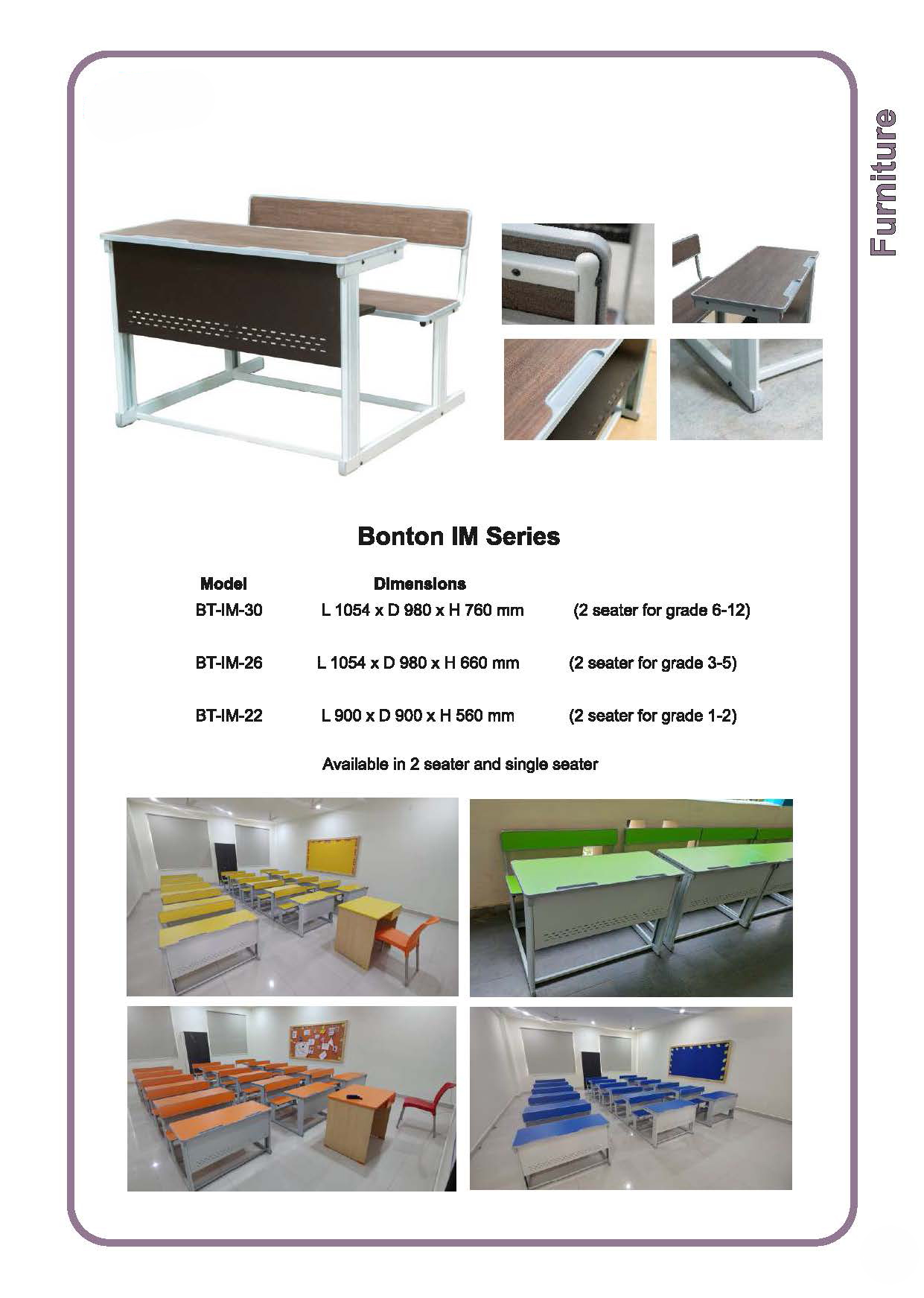 Furniture

Bonton IM Series

| Model | Dimensions | |
|---|---|---|
| BT-IM-30 | L 1054 x D 980 x H 760 mm | (2 seater for grade 6-12) |
| BT-IM-26 | L 1054 x D 980 x H 660 mm | (2 seater for grade 3-5) |
| BT-IM-22 | L 900 x D 900 x H 560 mm | (2 seater for grade 1-2) |

Available in 2 seater and single seater